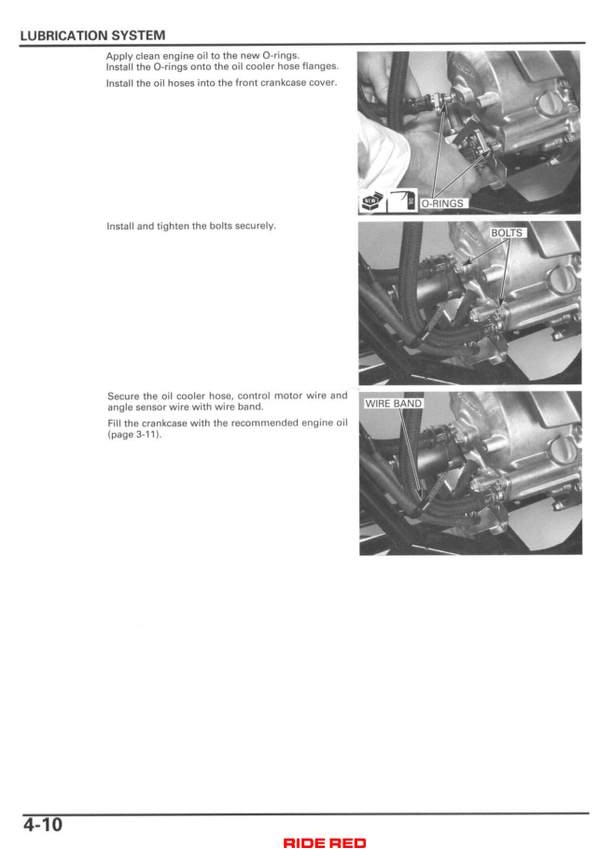 LUBRICATION SYSTEM

Apply clean engine oil to the new O-rings.
Install the O-rings onto the oil cooler hose flanges.

Install the oil hoses into the front crankcase cover.

NEW

O-RINGS

Install and tighten the bolts securely.

BOLTS

Secure the oil cooler hose, control motor wire and angle sensor wire with wire band.

Fill the crankcase with the recommended engine oil (page 3-11).

WIRE BAND

4-10

RIDE RED